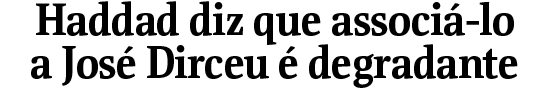 Haddad diz que associá-lo a José Dirceu é degradante